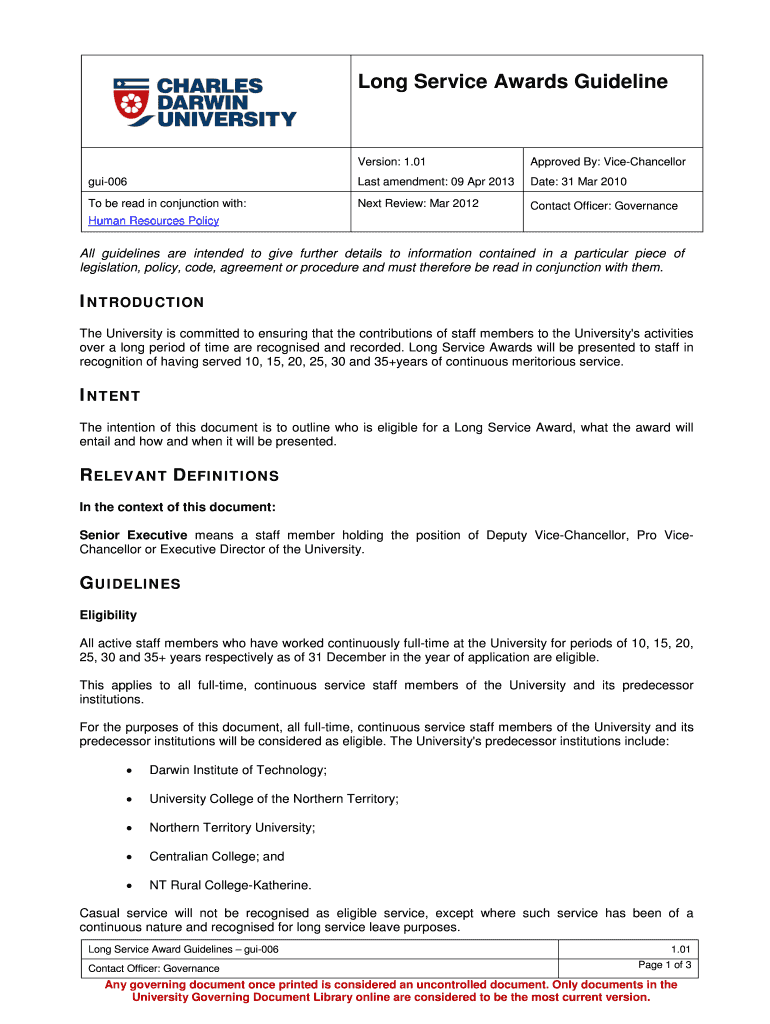 CHARLES DARWIN UNIVERSITY

Long Service Awards Guideline

| | Version: 1.01 | Approved By: Vice-Chancellor |
|---|---|---|
| gui-006 | Last amendment: 09 Apr 2013 | Date: 31 Mar 2010 |
| To be read in conjunction with: Human Resources Policy | Next Review: Mar 2012 | Contact Officer: Governance |

All guidelines are intended to give further details to information contained in a particular piece of legislation, policy, code, agreement or procedure and must therefore be read in conjunction with them.

INTRODUCTION

The University is committed to ensuring that the contributions of staff members to the University's activities over a long period of time are recognised and recorded. Long Service Awards will be presented to staff in recognition of having served 10, 15, 20, 25, 30 and 35+years of continuous meritorious service.

INTENT

The intention of this document is to outline who is eligible for a Long Service Award, what the award will entail and how and when it will be presented.

RELEVANT DEFINITIONS

In the context of this document:

Senior Executive means a staff member holding the position of Deputy Vice-Chancellor, Pro Vice-Chancellor or Executive Director of the University.

GUIDELINES

Eligibility

All active staff members who have worked continuously full-time at the University for periods of 10, 15, 20, 25, 30 and 35+ years respectively as of 31 December in the year of application are eligible.

This applies to all full-time, continuous service staff members of the University and its predecessor institutions.

For the purposes of this document, all full-time, continuous service staff members of the University and its predecessor institutions will be considered as eligible. The University's predecessor institutions include:

• Darwin Institute of Technology;

• University College of the Northern Territory;

• Northern Territory University;

• Centralian College; and

• NT Rural College-Katherine.

Casual service will not be recognised as eligible service, except where such service has been of a continuous nature and recognised for long service leave purposes.

| Long Service Award Guidelines – gui-006 | 1.01 |
|---|---|
| Contact Officer: Governance | Page 1 of 3 |

Any governing document once printed is considered an uncontrolled document. Only documents in the University Governing Document Library online are considered to be the most current version.